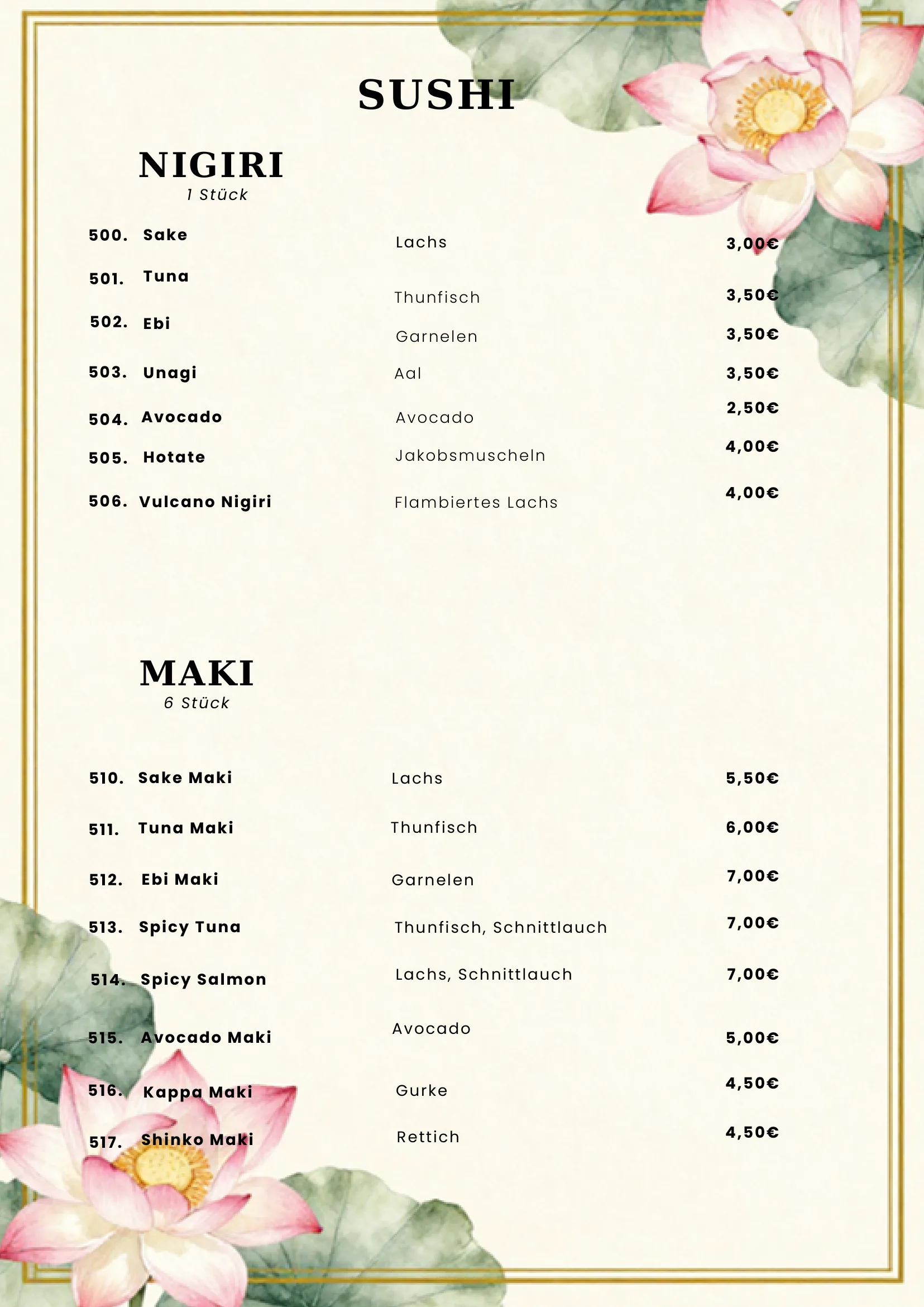 SUSHI

NIGIRI
1 Stück

500. Sake Lachs 3,00€
501. Tuna Thunfisch 3,50€
502. Ebi Garnelen 3,50€
503. Unagi Aal 3,50€
504. Avocado Avocado 2,50€
505. Hotate Jakobsmuscheln 4,00€
506. Vulcano Nigiri Flambiertes Lachs 4,00€

MAKI
6 Stück

510. Sake Maki Lachs 5,50€
511. Tuna Maki Thunfisch 6,00€
512. Ebi Maki Garnelen 7,00€
513. Spicy Tuna Thunfisch, Schnittlauch 7,00€
514. Spicy Salmon Lachs, Schnittlauch 7,00€
515. Avocado Maki Avocado 5,00€
516. Kappa Maki Gurke 4,50€
517. Shinko Maki Rettich 4,50€